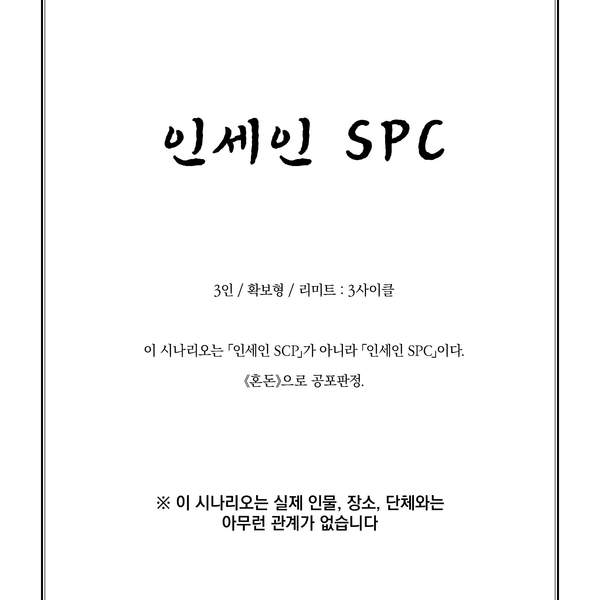 인세인 SPC

3인 / 확보형 / 리미트 : 3사이클

이 시나리오는 「인세인 SCP」가 아니라 「인세인 SPC」이다.

《혼돈》으로 공포판정.

※ 이 시나리오는 실제 인물, 장소, 단체와는
아무런 관계가 없습니다